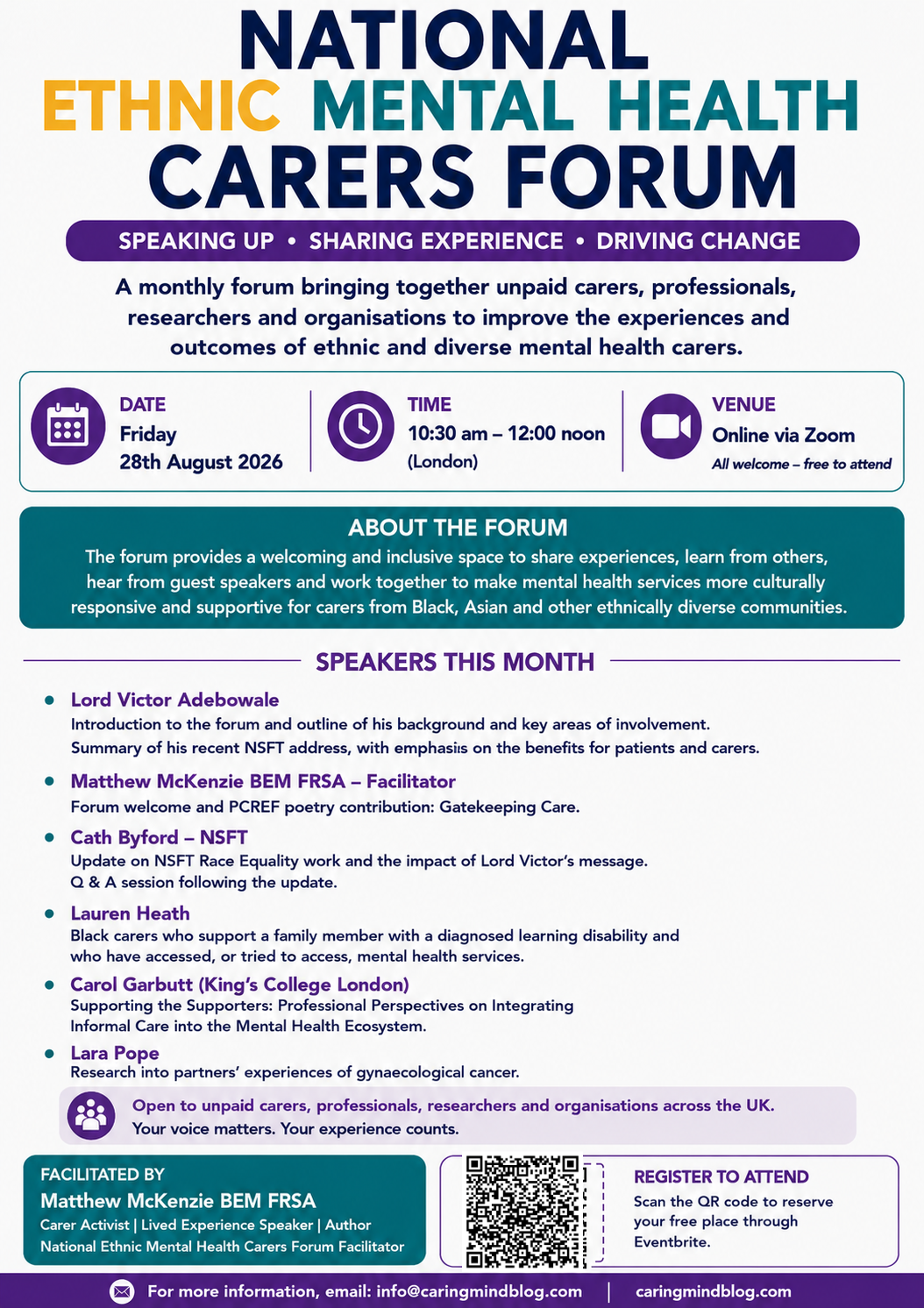 NATIONAL
ETHNIC MENTAL HEALTH
CARERS FORUM

SPEAKING UP • SHARING EXPERIENCE • DRIVING CHANGE

A monthly forum bringing together unpaid carers, professionals, researchers and organisations to improve the experiences and outcomes of ethnic and diverse mental health carers.

DATE
Friday
28th August 2026

TIME
10:30 am – 12:00 noon
(London)

VENUE
Online via Zoom
All welcome – free to attend

ABOUT THE FORUM
The forum provides a welcoming and inclusive space to share experiences, learn from others, hear from guest speakers and work together to make mental health services more culturally responsive and supportive for carers from Black, Asian and other ethnically diverse communities.

SPEAKERS THIS MONTH

• Lord Victor Adebowale
Introduction to the forum and outline of his background and key areas of involvement.
Summary of his recent NSFT address, with emphasiis on the benefits for patients and carers.

• Matthew McKenzie BEM FRSA – Facilitator
Forum welcome and PCREF poetry contribution: Gatekeeping Care.

• Cath Byford – NSFT
Update on NSFT Race Equality work and the impact of Lord Victor's message.
Q & A session following the update.

• Lauren Heath
Black carers who support a family member with a diagnosed learning disability and who have accessed, or tried to access, mental health services.

• Carol Garbutt (King's College London)
Supporting the Supporters: Professional Perspectives on Integrating Informal Care into the Mental Health Ecosystem.

• Lara Pope
Research into partners' experiences of gynaecological cancer.

Open to unpaid carers, professionals, researchers and organisations across the UK.
Your voice matters. Your experience counts.

FACILITATED BY
Matthew McKenzie BEM FRSA
Carer Activist | Lived Experience Speaker | Author
National Ethnic Mental Health Carers Forum Facilitator

REGISTER TO ATTEND
Scan the QR code to reserve your free place through Eventbrite.

For more information, email: info@caringmindblog.com | caringmindblog.com